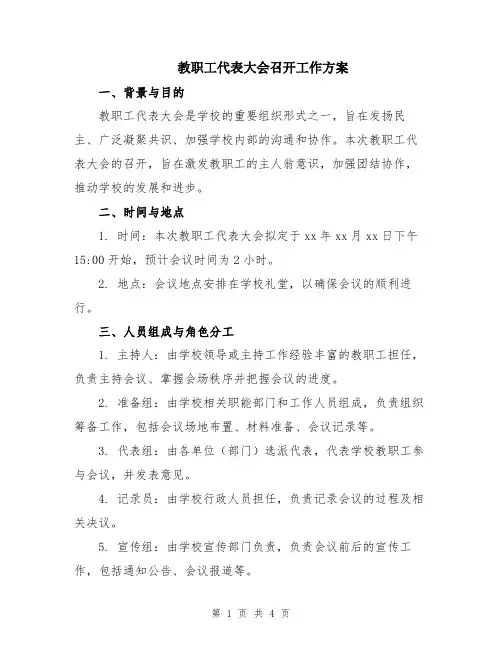 教职工代表大会召开工作方案

一、背景与目的

教职工代表大会是学校的重要组织形式之一，旨在发扬民主、广泛凝聚共识、加强学校内部的沟通和协作。本次教职工代表大会的召开，旨在激发教职工的主人翁意识，加强团结协作，推动学校的发展和进步。

二、时间与地点

1. 时间：本次教职工代表大会拟定于 xx 年 xx 月 xx 日下午 15:00 开始，预计会议时间为 2 小时。

2. 地点：会议地点安排在学校礼堂，以确保会议的顺利进行。

三、人员组成与角色分工

1. 主持人：由学校领导或主持工作经验丰富的教职工担任，负责主持会议、掌握会场秩序并把握会议的进度。

2. 准备组：由学校相关职能部门和工作人员组成，负责组织筹备工作，包括会议场地布置、材料准备、会议记录等。

3. 代表组：由各单位（部门）选派代表，代表学校教职工参与会议，并发表意见。

4. 记录员：由学校行政人员担任，负责记录会议的过程及相关决议。

5. 宣传组：由学校宣传部门负责，负责会议前后的宣传工作，包括通知公告、会议报道等。

第 1 页 共 4 页